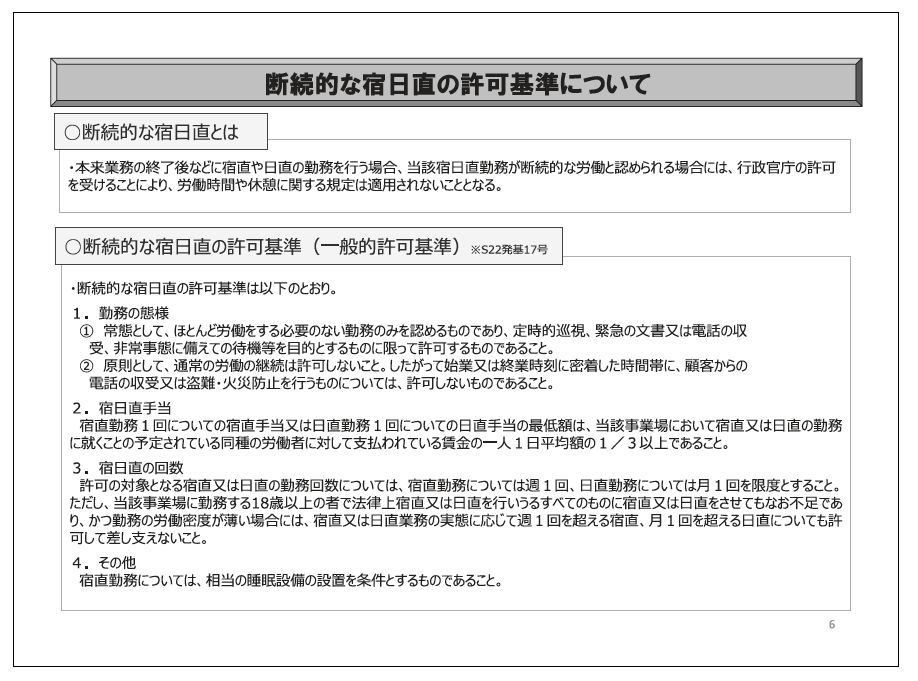 断続的な宿日直の許可基準について

○断続的な宿日直とは

・本来業務の終了後などに宿直や日直の勤務を行う場合、当該宿日直勤務が断続的な労働と認められる場合には、行政官庁の許可を受けることにより、労働時間や休憩に関する規定は適用されないこととなる。

○断続的な宿日直の許可基準（一般的許可基準）※S22発基17号

・断続的な宿日直の許可基準は以下のとおり。

１．勤務の態様
① 常態として、ほとんど労働をする必要のない勤務のみを認めるものであり、定時的巡視、緊急の文書又は電話の収受、非常事態に備えての待機等を目的とするものに限って許可するものであること。
② 原則として、通常の労働の継続は許可しないこと。したがって始業又は終業時刻に密着した時間帯に、顧客からの電話の収受又は盗難・火災防止を行うものについては、許可しないものであること。

２．宿日直手当
宿直勤務１回についての宿直手当又は日直勤務１回についての日直手当の最低額は、当該事業場において宿直又は日直の勤務に就くことの予定されている同種の労働者に対して支払われている賃金の一人１日平均額の１／３以上であること。

３．宿日直の回数
許可の対象となる宿直又は日直の勤務回数については、宿直勤務については週１回、日直勤務については月１回を限度とすること。ただし、当該事業場に勤務する18歳以上の者で法律上宿直又は日直を行いうるすべてのものに宿直又は日直をさせてもなお不足であり、かつ勤務の労働密度が薄い場合には、宿直又は日直業務の実態に応じて週１回を超える宿直、月１回を超える日直についても許可して差し支えないこと。

４．その他
宿直勤務については、相当の睡眠設備の設置を条件とするものであること。

6